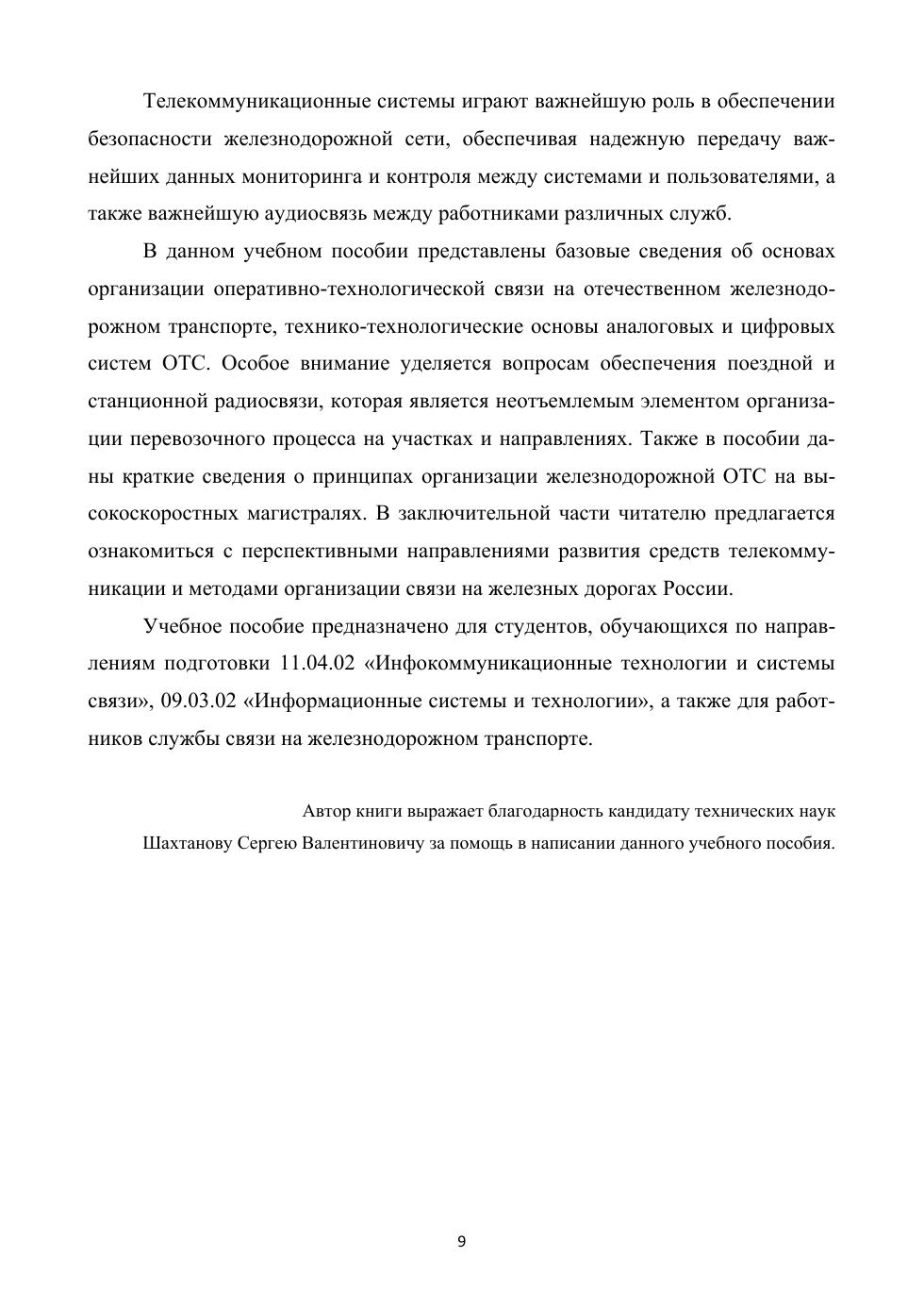 Телекоммуникационные системы играют важнейшую роль в обеспечении безопасности железнодорожной сети, обеспечивая надежную передачу важнейших данных мониторинга и контроля между системами и пользователями, а также важнейшую аудиосвязь между работниками различных служб.

В данном учебном пособии представлены базовые сведения об основах организации оперативно-технологической связи на отечественном железнодорожном транспорте, технико-технологические основы аналоговых и цифровых систем ОТС. Особое внимание уделяется вопросам обеспечения поездной и станционной радиосвязи, которая является неотъемлемым элементом организации перевозочного процесса на участках и направлениях. Также в пособии даны краткие сведения о принципах организации железнодорожной ОТС на высокоскоростных магистралях. В заключительной части читателю предлагается ознакомиться с перспективными направлениями развития средств телекоммуникации и методами организации связи на железных дорогах России.

Учебное пособие предназначено для студентов, обучающихся по направлениям подготовки 11.04.02 «Инфокоммуникационные технологии и системы связи», 09.03.02 «Информационные системы и технологии», а также для работников службы связи на железнодорожном транспорте.

Автор книги выражает благодарность кандидату технических наук
Шахтанову Сергею Валентиновичу за помощь в написании данного учебного пособия.

9